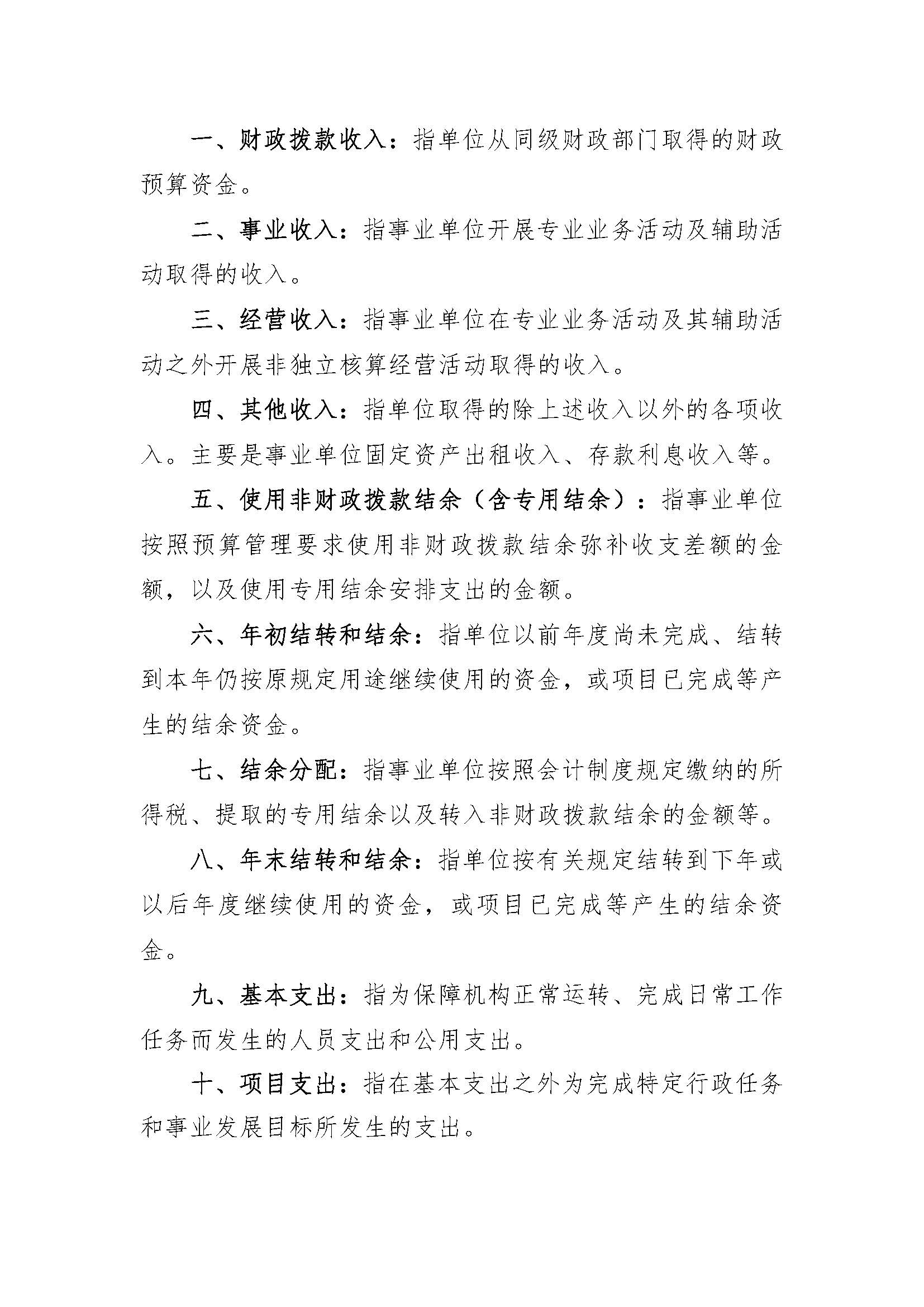 一、财政拨款收入：指单位从同级财政部门取得的财政预算资金。

二、事业收入：指事业单位开展专业业务活动及辅助活动取得的收入。

三、经营收入：指事业单位在专业业务活动及其辅助活动之外开展非独立核算经营活动取得的收入。

四、其他收入：指单位取得的除上述收入以外的各项收入。主要是事业单位固定资产出租收入、存款利息收入等。

五、使用非财政拨款结余（含专用结余）：指事业单位按照预算管理要求使用非财政拨款结余弥补收支差额的金额，以及使用专用结余安排支出的金额。

六、年初结转和结余：指单位以前年度尚未完成、结转到本年仍按原规定用途继续使用的资金，或项目已完成等产生的结余资金。

七、结余分配：指事业单位按照会计制度规定缴纳的所得税、提取的专用结余以及转入非财政拨款结余的金额等。

八、年末结转和结余：指单位按有关规定结转到下年或以后年度继续使用的资金，或项目已完成等产生的结余资金。

九、基本支出：指为保障机构正常运转、完成日常工作任务而发生的人员支出和公用支出。

十、项目支出：指在基本支出之外为完成特定行政任务和事业发展目标所发生的支出。